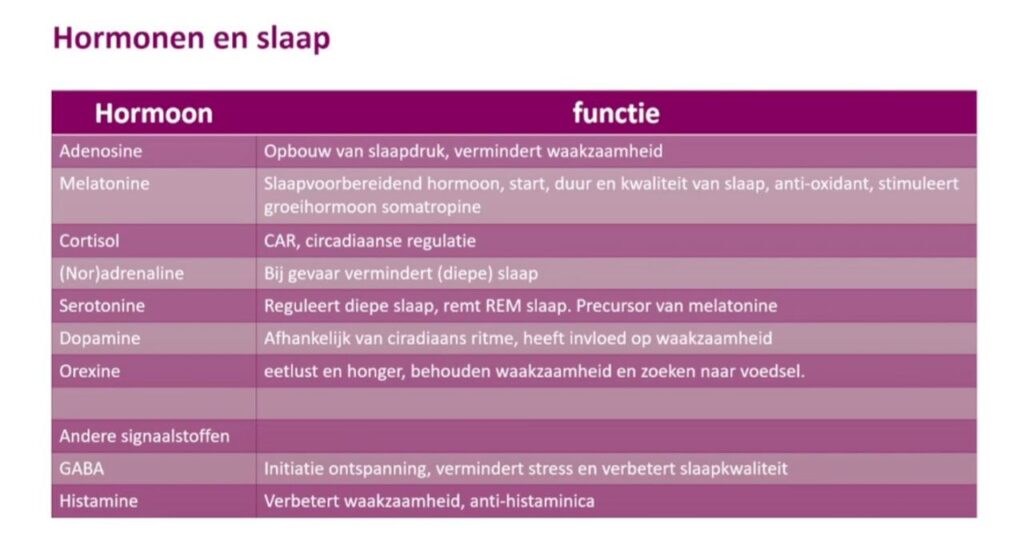 Hormonen en slaap

| Hormoon | functie |
|---|---|
| Adenosine | Opbouw van slaapdruk, vermindert waakzaamheid |
| Melatonine | Slaapvoorbereidend hormoon, start, duur en kwaliteit van slaap, anti-oxidant, stimuleert groeihormoon somatropine |
| Cortisol | CAR, circadiaanse regulatie |
| (Nor)adrenaline | Bij gevaar vermindert (diepe) slaap |
| Serotonine | Reguleert diepe slaap, remt REM slaap. Precursor van melatonine |
| Dopamine | Afhankelijk van ciradiaans ritme, heeft invloed op waakzaamheid |
| Orexine | eetlust en honger, behouden waakzaamheid en zoeken naar voedsel. |
| | |
| Andere signaalstoffen | |
| GABA | Initiatie ontspanning, vermindert stress en verbetert slaapkwaliteit |
| Histamine | Verbetert waakzaamheid, anti-histaminica |